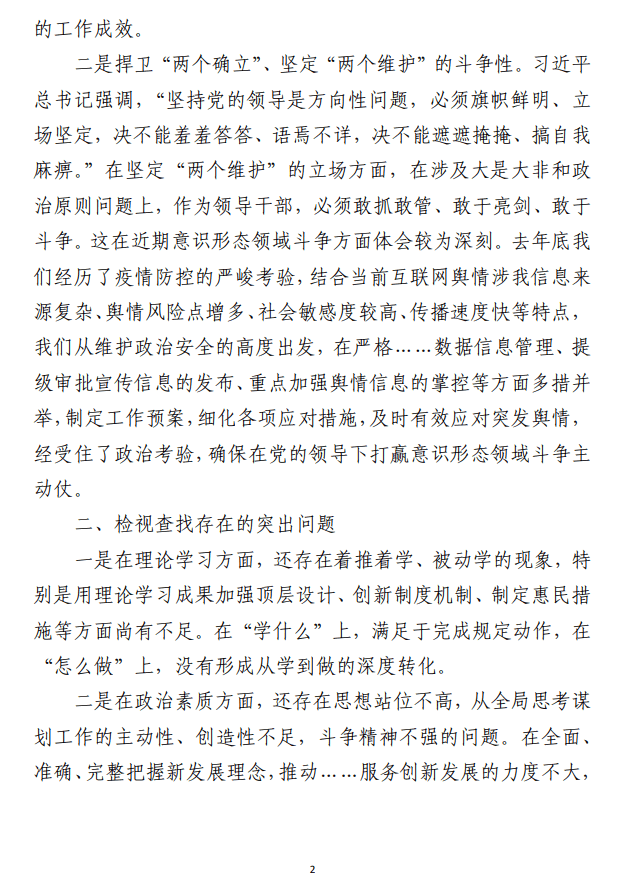 的工作成效。

二是捍卫“两个确立”、坚定“两个维护”的斗争性。习近平总书记强调，“坚持党的领导是方向性问题，必须旗帜鲜明、立场坚定，决不能羞羞答答、语焉不详，决不能遮遮掩掩、搞自我麻痹。”在坚定“两个维护”的立场方面，在涉及大是大非和政治原则问题上，作为领导干部，必须敢抓敢管、敢于亮剑、敢于斗争。这在近期意识形态领域斗争方面体会较为深刻。去年底我们经历了疫情防控的严峻考验，结合当前互联网舆情涉我信息来源复杂、舆情风险点增多、社会敏感度较高、传播速度快等特点，我们从维护政治安全的高度出发，在严格……数据信息管理、提级审批宣传信息的发布、重点加强舆情信息的掌控等方面多措并举，制定工作预案，细化各项应对措施，及时有效应对突发舆情，经受住了政治考验，确保在党的领导下打赢意识形态领域斗争主动仗。

二、检视查找存在的突出问题

一是在理论学习方面，还存在着推着学、被动学的现象，特别是用理论学习成果加强顶层设计、创新制度机制、制定惠民措施等方面尚有不足。在“学什么”上，满足于完成规定动作，在“怎么做”上，没有形成从学到做的深度转化。

二是在政治素质方面，还存在思想站位不高，从全局思考谋划工作的主动性、创造性不足，斗争精神不强的问题。在全面、准确、完整把握新发展理念，推动……服务创新发展的力度不大，

2